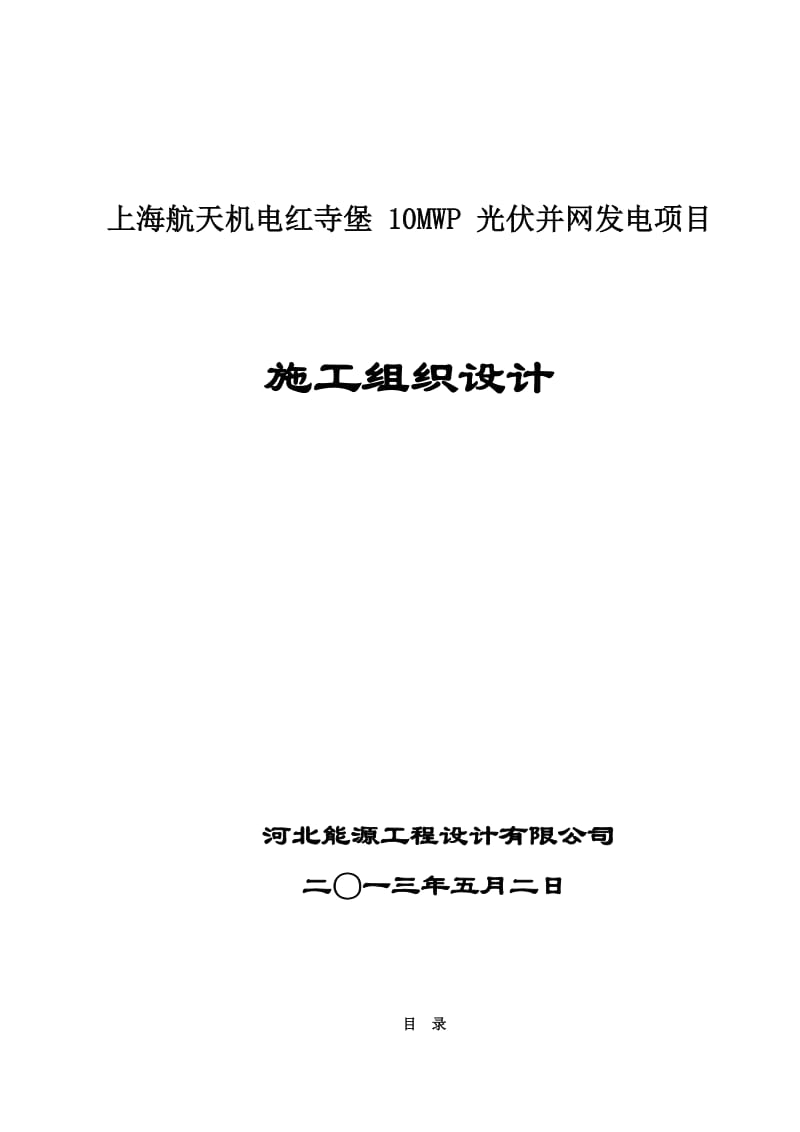 上海航天机电红寺堡 10MWP 光伏并网发电项目

施工组织设计

河北能源工程设计有限公司

二〇一三年五月二日

目 录